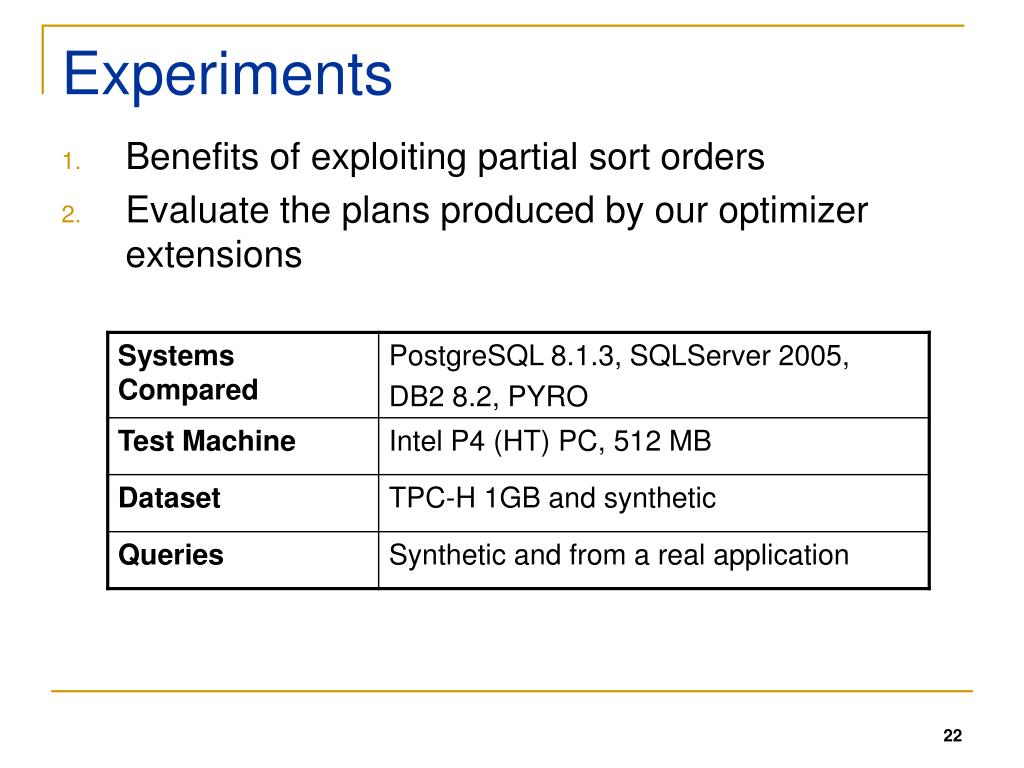 Experiments

1. Benefits of exploiting partial sort orders
2. Evaluate the plans produced by our optimizer extensions

| Systems Compared | PostgreSQL 8.1.3, SQLServer 2005, DB2 8.2, PYRO |
|---|---|
| Test Machine | Intel P4 (HT) PC, 512 MB |
| Dataset | TPC-H 1GB and synthetic |
| Queries | Synthetic and from a real application |

22